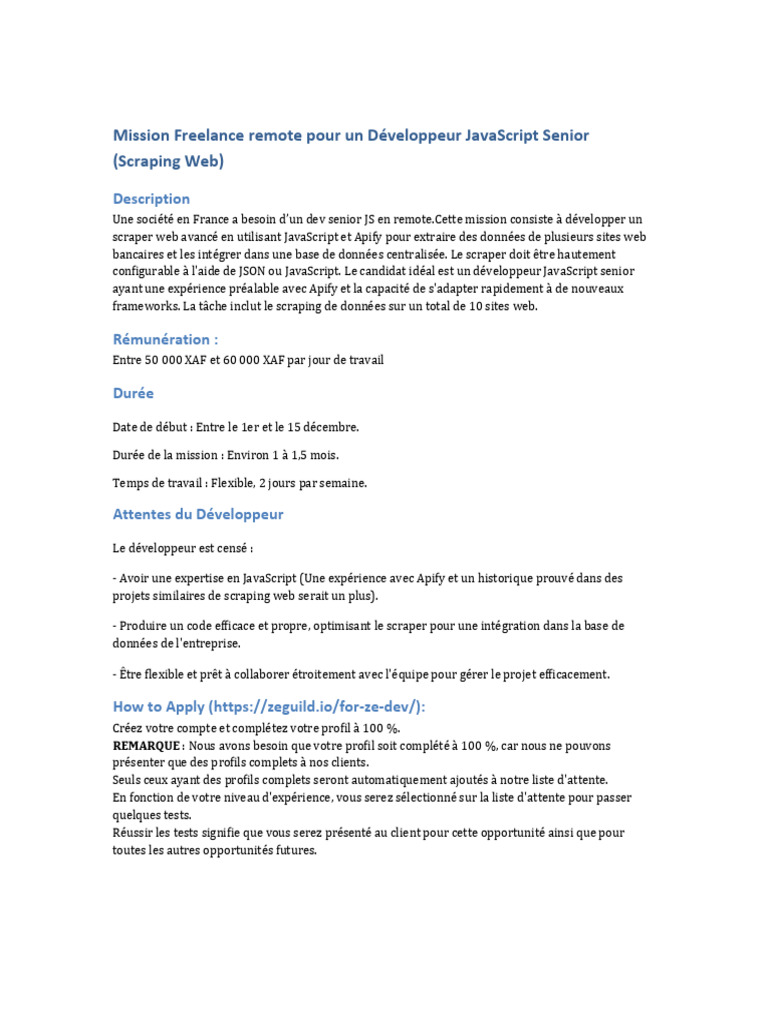 Mission Freelance remote pour un Développeur JavaScript Senior (Scraping Web)

Description

Une société en France a besoin d'un dev senior JS en remote.Cette mission consiste à développer un scraper web avancé en utilisant JavaScript et Apify pour extraire des données de plusieurs sites web bancaires et les intégrer dans une base de données centralisée. Le scraper doit être hautement configurable à l'aide de JSON ou JavaScript. Le candidat idéal est un développeur JavaScript senior ayant une expérience préalable avec Apify et la capacité de s'adapter rapidement à de nouveaux frameworks. La tâche inclut le scraping de données sur un total de 10 sites web.

Rémunération :

Entre 50 000 XAF et 60 000 XAF par jour de travail

Durée

Date de début : Entre le 1er et le 15 décembre.

Durée de la mission : Environ 1 à 1,5 mois.

Temps de travail : Flexible, 2 jours par semaine.

Attentes du Développeur

Le développeur est censé :

- Avoir une expertise en JavaScript (Une expérience avec Apify et un historique prouvé dans des projets similaires de scraping web serait un plus).

- Produire un code efficace et propre, optimisant le scraper pour une intégration dans la base de données de l'entreprise.

- Être flexible et prêt à collaborer étroitement avec l'équipe pour gérer le projet efficacement.

How to Apply (https://zeguild.io/for-ze-dev/):

Créez votre compte et complétez votre profil à 100 %.
REMARQUE : Nous avons besoin que votre profil soit complété à 100 %, car nous ne pouvons présenter que des profils complets à nos clients.
Seuls ceux ayant des profils complets seront automatiquement ajoutés à notre liste d'attente.
En fonction de votre niveau d'expérience, vous serez sélectionné sur la liste d'attente pour passer quelques tests.
Réussir les tests signifie que vous serez présenté au client pour cette opportunité ainsi que pour toutes les autres opportunités futures.